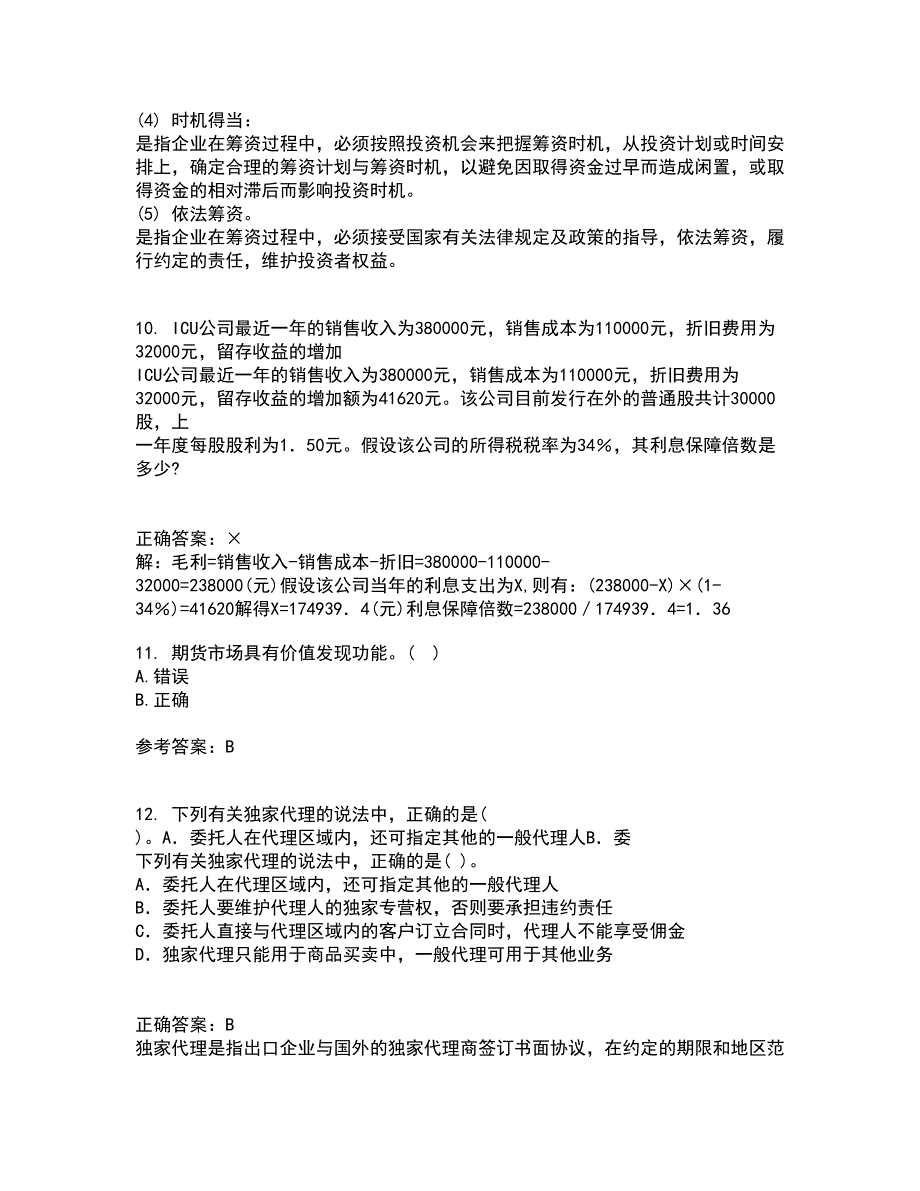 (4) 时机得当：
是指企业在筹资过程中，必须按照投资机会来把握筹资时机，从投资计划或时间安排上，确定合理的筹资计划与筹资时机，以避免因取得资金过早而造成闲置，或取得资金的相对滞后而影响投资时机。
(5) 依法筹资。
是指企业在筹资过程中，必须接受国家有关法律规定及政策的指导，依法筹资，履行约定的责任，维护投资者权益。

10. ICU公司最近一年的销售收入为380000元，销售成本为110000元，折旧费用为32000元，留存收益的增加
ICU公司最近一年的销售收入为380000元，销售成本为110000元，折旧费用为32000元，留存收益的增加额为41620元。该公司目前发行在外的普通股共计30000股，上
一年度每股股利为1．50元。假设该公司的所得税税率为34%，其利息保障倍数是多少?

正确答案：×
解：毛利=销售收入-销售成本-折旧=380000-110000-32000=238000(元)假设该公司当年的利息支出为X,则有：(238000-X)×(1-34%)=41620解得X=174939．4(元)利息保障倍数=238000／174939．4=1．36

11. 期货市场具有价值发现功能。( )
A.错误
B.正确

参考答案：B

12. 下列有关独家代理的说法中，正确的是(
)。A．委托人在代理区域内，还可指定其他的一般代理人B．委
下列有关独家代理的说法中，正确的是( )。
A．委托人在代理区域内，还可指定其他的一般代理人
B．委托人要维护代理人的独家专营权，否则要承担违约责任
C．委托人直接与代理区域内的客户订立合同时，代理人不能享受佣金
D．独家代理只能用于商品买卖中，一般代理可用于其他业务

正确答案：B
独家代理是指出口企业与国外的独家代理商签订书面协议，在约定的期限和地区范